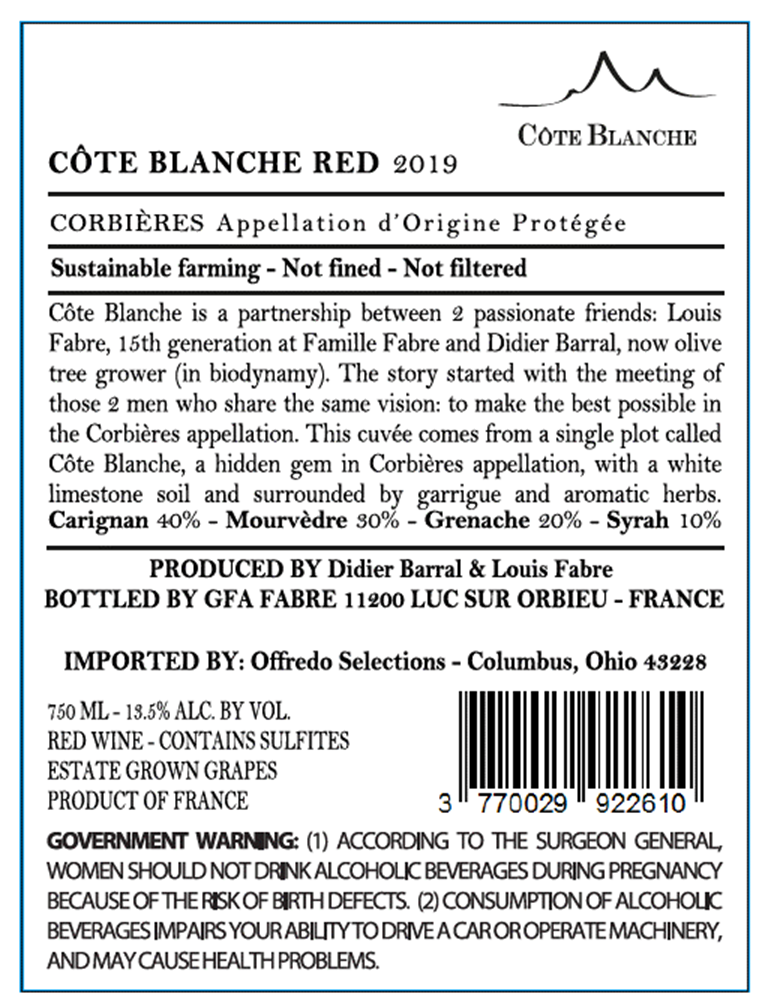 CÔTE BLANCHE

CÔTE BLANCHE RED 2019

CORBIÈRES Appellation d'Origine Protégée

Sustainable farming - Not fined - Not filtered

Côte Blanche is a partnership between 2 passionate friends: Louis Fabre, 15th generation at Famille Fabre and Didier Barral, now olive tree grower (in biodynamy). The story started with the meeting of those 2 men who share the same vision: to make the best possible in the Corbières appellation. This cuvée comes from a single plot called Côte Blanche, a hidden gem in Corbières appellation, with a white limestone soil and surrounded by garrigue and aromatic herbs. Carignan 40% - Mourvèdre 30% - Grenache 20% - Syrah 10%

PRODUCED BY Didier Barral & Louis Fabre
BOTTLED BY GFA FABRE 11200 LUC SUR ORBIEU - FRANCE

IMPORTED BY: Offredo Selections - Columbus, Ohio 43228

750 ML - 13.5% ALC. BY VOL.
RED WINE - CONTAINS SULFITES
ESTATE GROWN GRAPES
PRODUCT OF FRANCE

3 770029 922610

GOVERNMENT WARNING: (1) ACCORDING TO THE SURGEON GENERAL, WOMEN SHOULD NOT DRINK ALCOHOLIC BEVERAGES DURING PREGNANCY BECAUSE OF THE RISK OF BIRTH DEFECTS. (2) CONSUMPTION OF ALCOHOLIC BEVERAGES IMPAIRS YOUR ABILITY TO DRIVE A CAR OR OPERATE MACHINERY, AND MAY CAUSE HEALTH PROBLEMS.